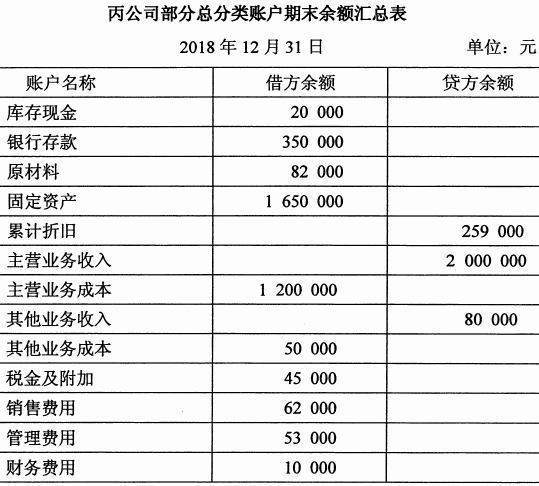 丙公司部分总分类账户期末余额汇总表

2018 年 12 月 31 日 单位：元

| 账户名称 | 借方余额 | 贷方余额 |
|---|---|---|
| 库存现金 | 20 000 | |
| 银行存款 | 350 000 | |
| 原材料 | 82 000 | |
| 固定资产 | 1 650 000 | |
| 累计折旧 | | 259 000 |
| 主营业务收入 | | 2 000 000 |
| 主营业务成本 | 1 200 000 | |
| 其他业务收入 | | 80 000 |
| 其他业务成本 | 50 000 | |
| 税金及附加 | 45 000 | |
| 销售费用 | 62 000 | |
| 管理费用 | 53 000 | |
| 财务费用 | 10 000 | |